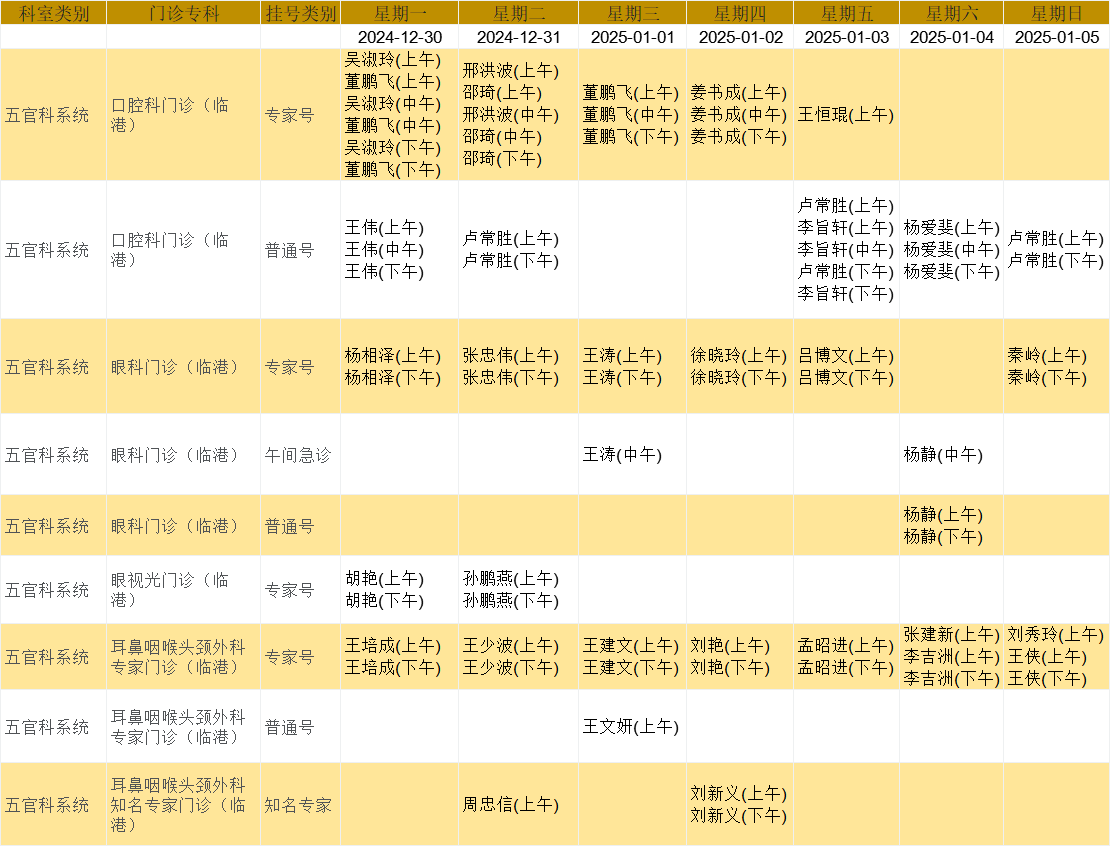 | 科室类别 | 门诊专科 | 挂号类别 | 星期一 | 星期二 | 星期三 | 星期四 | 星期五 | 星期六 | 星期日 |
|---|---|---|---|---|---|---|---|---|---|
| | | | 2024-12-30 | 2024-12-31 | 2025-01-01 | 2025-01-02 | 2025-01-03 | 2025-01-04 | 2025-01-05 |
| 五官科系统 | 口腔科门诊（临港） | 专家号 | 吴淑玲(上午) 董鹏飞(上午) 吴淑玲(中午) 董鹏飞(中午) 吴淑玲(下午) 董鹏飞(下午) | 邢洪波(上午) 邵琦(上午) 邢洪波(中午) 邵琦(中午) 邵琦(下午) | 董鹏飞(上午) 董鹏飞(中午) 董鹏飞(下午) | 姜书成(上午) 姜书成(中午) 姜书成(下午) | 王恒琨(上午) | | |
| 五官科系统 | 口腔科门诊（临港） | 普通号 | 王伟(上午) 王伟(中午) 王伟(下午) | 卢常胜(上午) 卢常胜(下午) | | | 卢常胜(上午) 李旨轩(上午) 李旨轩(中午) 卢常胜(下午) 李旨轩(下午) | 杨爱斐(上午) 杨爱斐(中午) 杨爱斐(下午) | 卢常胜(上午) 卢常胜(下午) |
| 五官科系统 | 眼科门诊（临港） | 专家号 | 杨相泽(上午) 杨相泽(下午) | 张忠伟(上午) 张忠伟(下午) | 王涛(上午) 王涛(下午) | 徐晓玲(上午) 徐晓玲(下午) | 吕博文(上午) 吕博文(下午) | | 秦岭(上午) 秦岭(下午) |
| 五官科系统 | 眼科门诊（临港） | 午间急诊 | | | 王涛(中午) | | | 杨静(中午) | |
| 五官科系统 | 眼科门诊（临港） | 普通号 | | | | | | 杨静(上午) 杨静(下午) | |
| 五官科系统 | 眼视光门诊（临港） | 专家号 | 胡艳(上午) 胡艳(下午) | 孙鹏燕(上午) 孙鹏燕(下午) | | | | | |
| 五官科系统 | 耳鼻咽喉头颈外科专家门诊（临港） | 专家号 | 王培成(上午) 王培成(下午) | 王少波(上午) 王少波(下午) | 王建文(上午) 王建文(下午) | 刘艳(上午) 刘艳(下午) | 孟昭进(上午) 孟昭进(下午) | 张建新(上午) 李吉洲(上午) 李吉洲(下午) | 刘秀玲(上午) 王侠(上午) 王侠(下午) |
| 五官科系统 | 耳鼻咽喉头颈外科专家门诊（临港） | 普通号 | | | 王文妍(上午) | | | | |
| 五官科系统 | 耳鼻咽喉头颈外科知名专家门诊（临港） | 知名专家 | | 周忠信(上午) | | 刘新义(上午) 刘新义(下午) | | | |